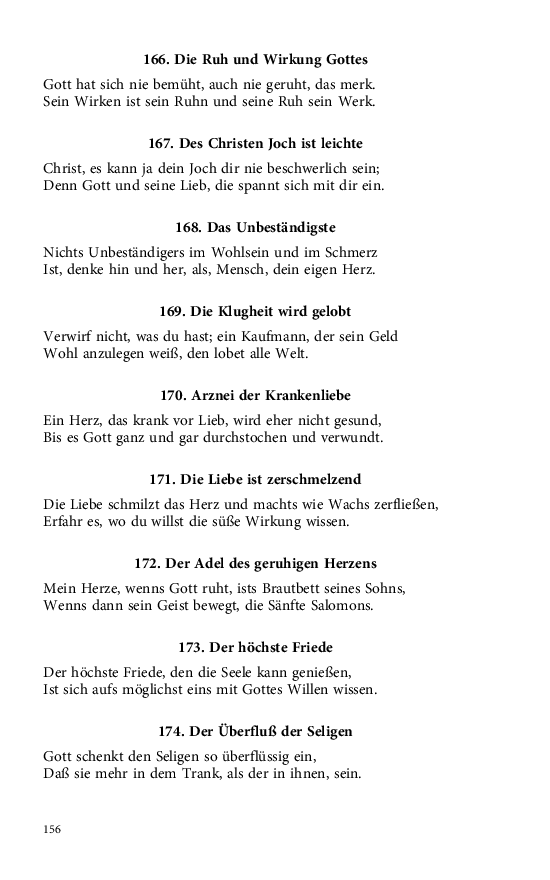 166. Die Ruh und Wirkung Gottes

Gott hat sich nie bemüht, auch nie geruht, das merk.
Sein Wirken ist sein Ruhn und seine Ruh sein Werk.

167. Des Christen Joch ist leichte

Christ, es kann ja dein Joch dir nie beschwerlich sein;
Denn Gott und seine Lieb, die spannt sich mit dir ein.

168. Das Unbeständigste

Nichts Unbeständigers im Wohlsein und im Schmerz
Ist, denke hin und her, als, Mensch, dein eigen Herz.

169. Die Klugheit wird gelobt

Verwirf nicht, was du hast; ein Kaufmann, der sein Geld
Wohl anzulegen weiß, den lobet alle Welt.

170. Arznei der Krankenliebe

Ein Herz, das krank vor Lieb, wird eher nicht gesund,
Bis es Gott ganz und gar durchstochen und verwundt.

171. Die Liebe ist zerschmelzend

Die Liebe schmilzt das Herz und machts wie Wachs zerfließen,
Erfahr es, wo du willst die süße Wirkung wissen.

172. Der Adel des geruhigen Herzens

Mein Herze, wenns Gott ruht, ists Brautbett seines Sohns,
Wenns dann sein Geist bewegt, die Sänfte Salomons.

173. Der höchste Friede

Der höchste Friede, den die Seele kann genießen,
Ist sich aufs möglichst eins mit Gottes Willen wissen.

174. Der Überfluß der Seligen

Gott schenkt den Seligen so überflüssig ein,
Daß sie mehr in dem Trank, als der in ihnen, sein.

156